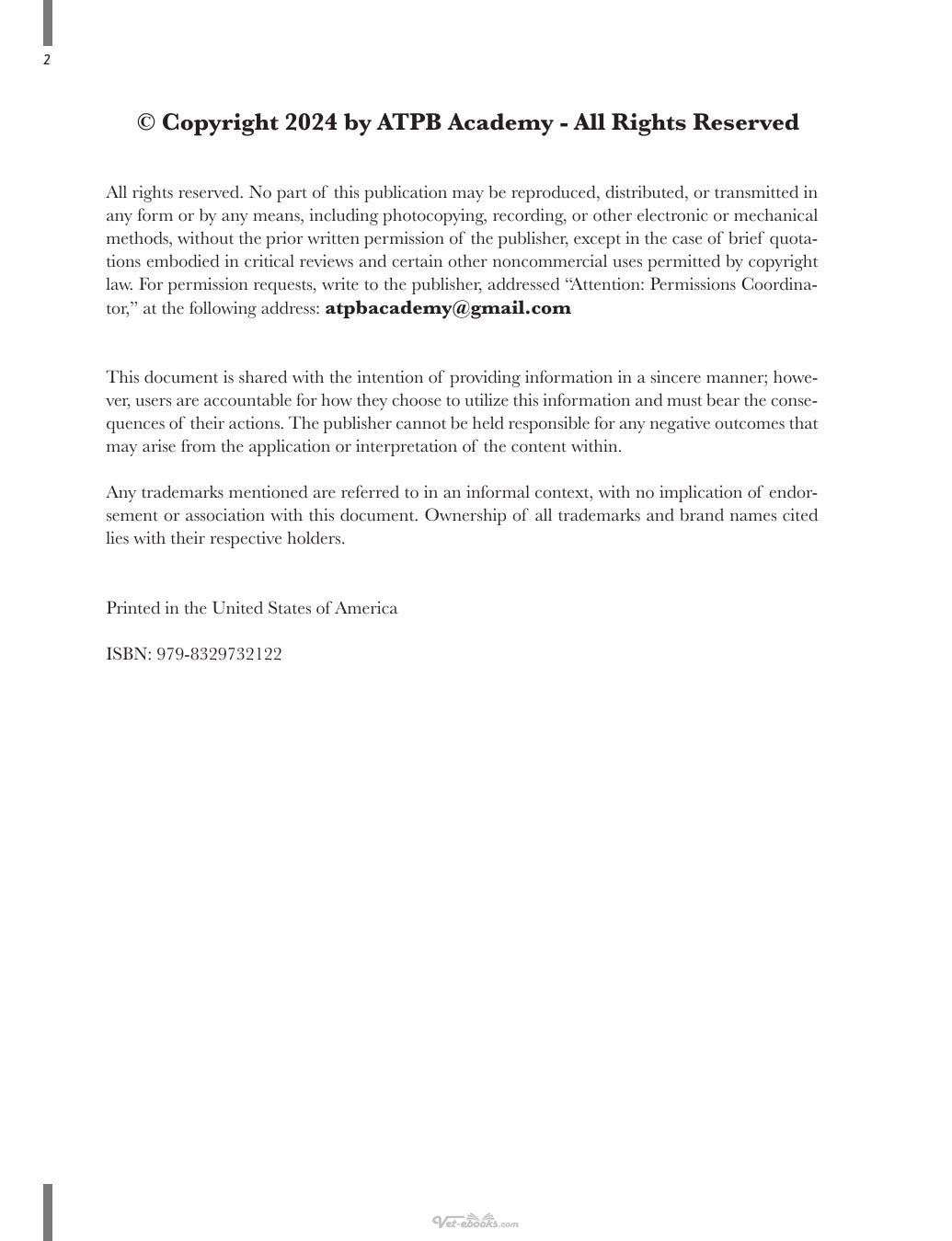 2

© Copyright 2024 by ATPB Academy - All Rights Reserved

All rights reserved. No part of this publication may be reproduced, distributed, or transmitted in any form or by any means, including photocopying, recording, or other electronic or mechanical methods, without the prior written permission of the publisher, except in the case of brief quotations embodied in critical reviews and certain other noncommercial uses permitted by copyright law. For permission requests, write to the publisher, addressed "Attention: Permissions Coordinator," at the following address: atpbacademy@gmail.com

This document is shared with the intention of providing information in a sincere manner; however, users are accountable for how they choose to utilize this information and must bear the consequences of their actions. The publisher cannot be held responsible for any negative outcomes that may arise from the application or interpretation of the content within.

Any trademarks mentioned are referred to in an informal context, with no implication of endorsement or association with this document. Ownership of all trademarks and brand names cited lies with their respective holders.

Printed in the United States of America

ISBN: 979-8329732122

Vet-ebooks.com